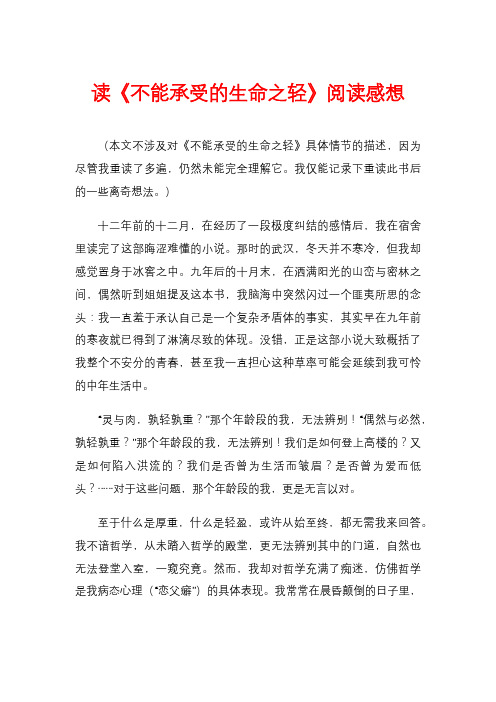 读《不能承受的生命之轻》阅读感想

（本文不涉及对《不能承受的生命之轻》具体情节的描述，因为尽管我重读了多遍，仍然未能完全理解它。我仅能记录下重读此书后的一些离奇想法。）

十二年前的十二月，在经历了一段极度纠结的感情后，我在宿舍里读完了这部晦涩难懂的小说。那时的武汉，冬天并不寒冷，但我却感觉置身于冰窖之中。九年后的十月末，在洒满阳光的山峦与密林之间，偶然听到姐姐提及这本书，我脑海中突然闪过一个匪夷所思的念头：我一直羞于承认自己是一个复杂矛盾体的事实，其实早在九年前的寒夜就已得到了淋漓尽致的体现。没错，正是这部小说大致概括了我整个不安分的青春，甚至我一直担心这种草率可能会延续到我可怜的中年生活中。

“灵与肉，孰轻孰重？”那个年龄段的我，无法辨别！“偶然与必然，孰轻孰重？”那个年龄段的我，无法辨别！我们是如何登上高楼的？又是如何陷入洪流的？我们是否曾为生活而皱眉？是否曾为爱而低头？……对于这些问题，那个年龄段的我，更是无言以对。

至于什么是厚重，什么是轻盈，或许从始至终，都无需我来回答。我不谙哲学，从未踏入哲学的殿堂，更无法辨别其中的门道，自然也无法登堂入室，一窥究竟。然而，我却对哲学充满了痴迷，仿佛哲学是我病态心理（“恋父癖”）的具体表现。我常常在晨昏颠倒的日子里，